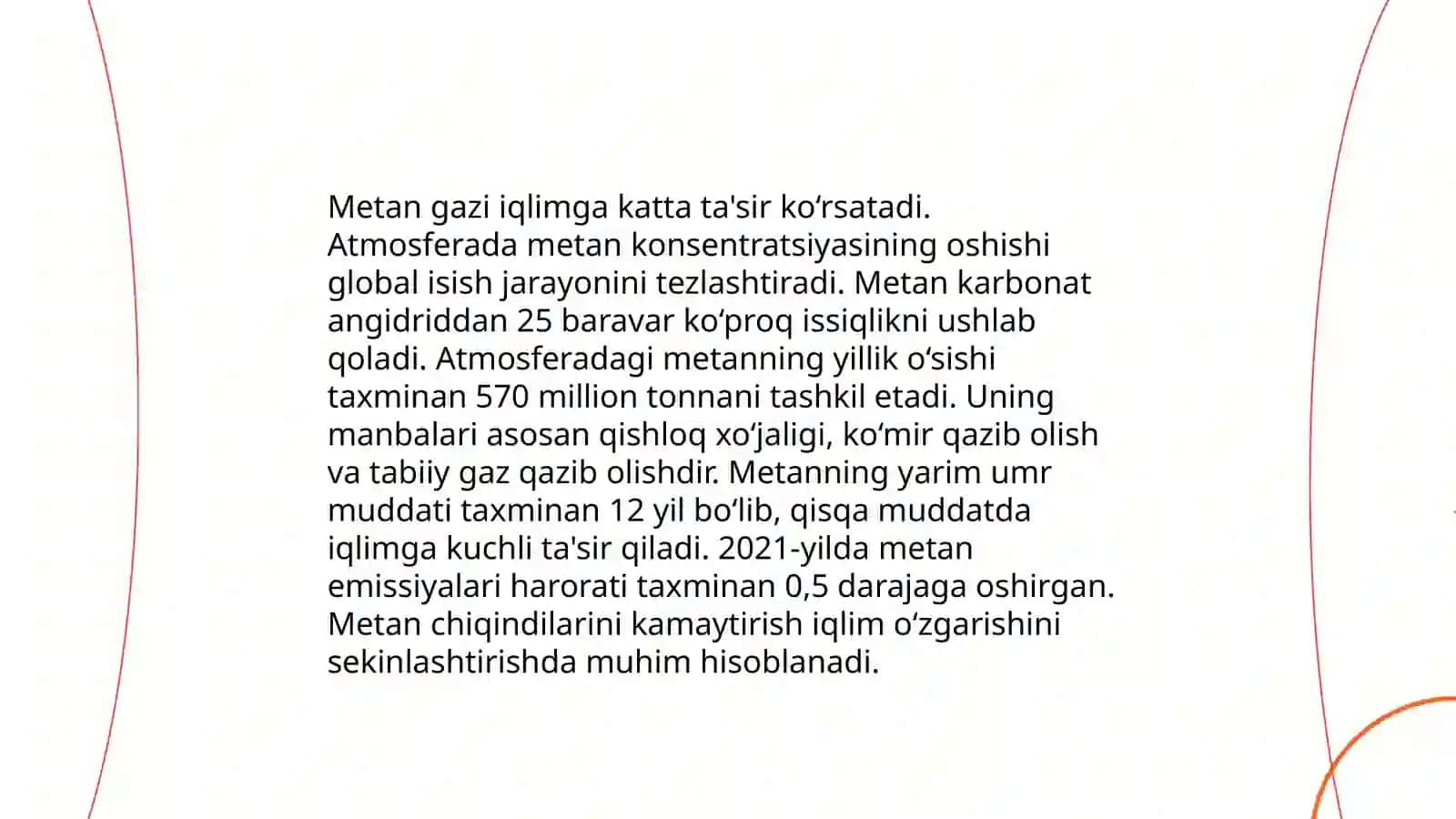 Metan gazi iqlimga katta ta'sir ko‘rsatadi. Atmosferada metan konsentratsiyasining oshishi global isish jarayonini tezlashtiradi. Metan karbonat angidriddan 25 baravar ko‘proq issiqlikni ushlab qoladi. Atmosferadagi metanning yillik o‘sishi taxminan 570 million tonnani tashkil etadi. Uning manbalari asosan qishloq xo‘jaligi, ko‘mir qazib olish va tabiiy gaz qazib olishdir. Metanning yarim umr muddati taxminan 12 yil bo‘lib, qisqa muddatda iqlimga kuchli ta'sir qiladi. 2021-yilda metan emissiyalari harorati taxminan 0,5 darajaga oshirgan. Metan chiqindilarini kamaytirish iqlim o‘zgarishini sekinlashtirishda muhim hisoblanadi.